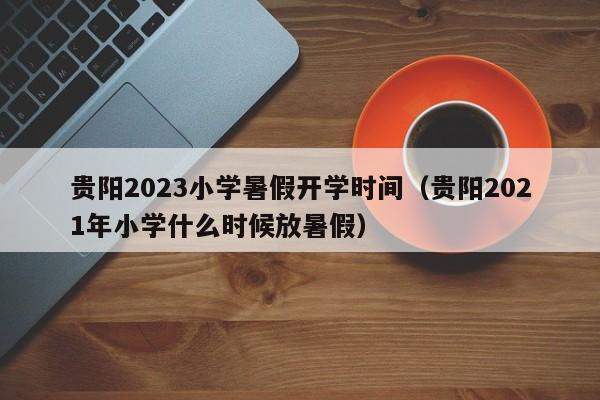 贵阳2023小学暑假开学时间（贵阳2021年小学什么时候放暑假）